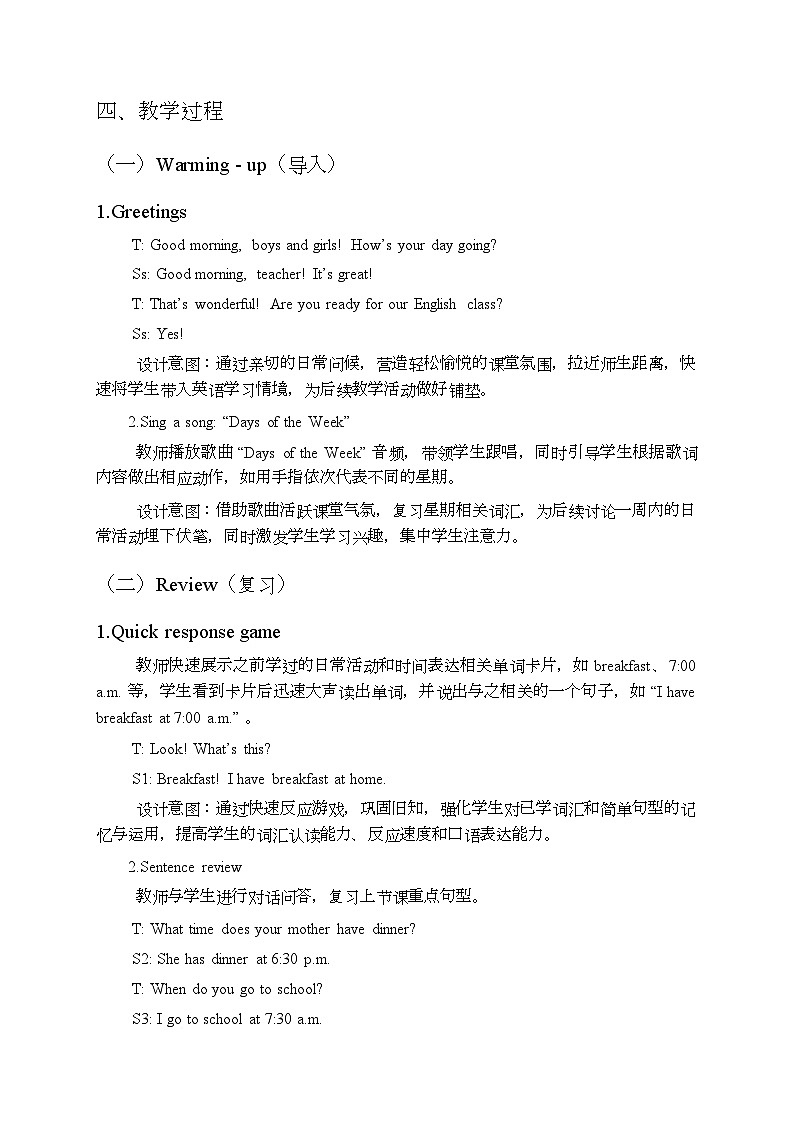 四、教学过程

（一）Warming - up（导入）

1.Greetings

T: Good morning, boys and girls! How's your day going?

Ss: Good morning, teacher! It's great!

T: That's wonderful! Are you ready for our English class?

Ss: Yes!

设计意图：通过亲切的日常问候，营造轻松愉悦的课堂氛围，拉近师生距离，快速将学生带入英语学习情境，为后续教学活动做好铺垫。

2.Sing a song: "Days of the Week"

教师播放歌曲 "Days of the Week" 音频，带领学生跟唱，同时引导学生根据歌词内容做出相应动作，如用手指依次代表不同的星期。

设计意图：借助歌曲活跃课堂气氛，复习星期相关词汇，为后续讨论一周内的日常活动埋下伏笔，同时激发学生学习兴趣，集中学生注意力。

（二）Review（复习）

1.Quick response game

教师快速展示之前学过的日常活动和时间表达相关单词卡片，如 breakfast、7:00 a.m. 等，学生看到卡片后迅速大声读出单词，并说出与之相关的一个句子，如 "I have breakfast at 7:00 a.m." 。

T: Look! What's this?

S1: Breakfast! I have breakfast at home.

设计意图：通过快速反应游戏，巩固旧知，强化学生对已学词汇和简单句型的记忆与运用，提高学生的词汇认读能力、反应速度和口语表达能力。

2.Sentence review

教师与学生进行对话问答，复习上节课重点句型。

T: What time does your mother have dinner?

S2: She has dinner at 6:30 p.m.

T: When do you go to school?

S3: I go to school at 7:30 a.m.